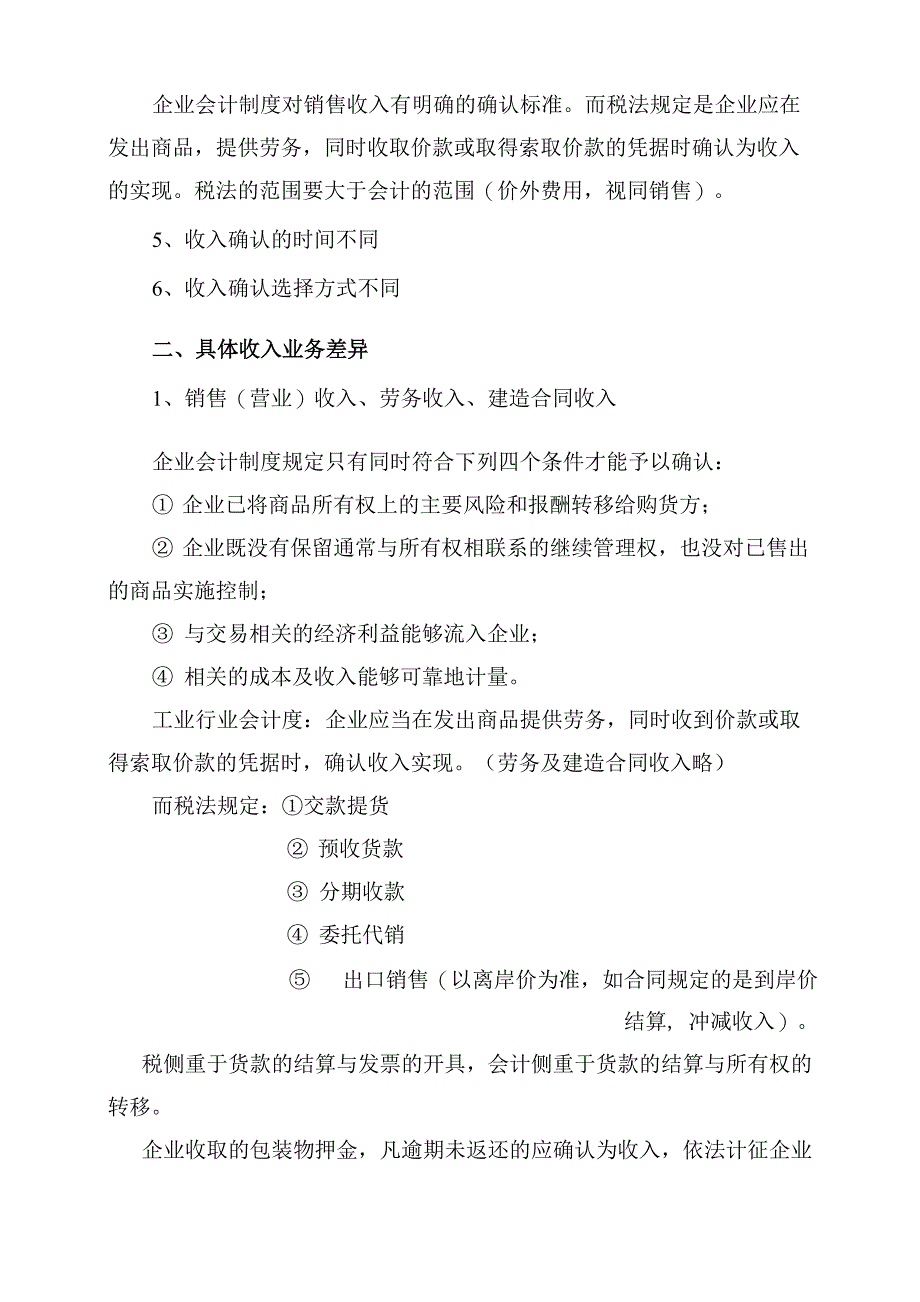 企业会计制度对销售收入有明确的确认标准。而税法规定是企业应在发出商品，提供劳务，同时收取价款或取得索取价款的凭据时确认为收入的实现。税法的范围要大于会计的范围（价外费用，视同销售）。

5、收入确认的时间不同

6、收入确认选择方式不同

二、具体收入业务差异

1、销售（营业）收入、劳务收入、建造合同收入

企业会计制度规定只有同时符合下列四个条件才能予以确认：

① 企业已将商品所有权上的主要风险和报酬转移给购货方；

② 企业既没有保留通常与所有权相联系的继续管理权，也没对已售出的商品实施控制；

③ 与交易相关的经济利益能够流入企业；

④ 相关的成本及收入能够可靠地计量。

工业行业会计度：企业应当在发出商品提供劳务，同时收到价款或取得索取价款的凭据时，确认收入实现。（劳务及建造合同收入略）

而税法规定：①交款提货

② 预收货款

③ 分期收款

④ 委托代销

⑤ 出口销售（以离岸价为准，如合同规定的是到岸价结算，冲减收入）。

税侧重于货款的结算与发票的开具，会计侧重于货款的结算与所有权的转移。

企业收取的包装物押金，凡逾期未返还的应确认为收入，依法计征企业